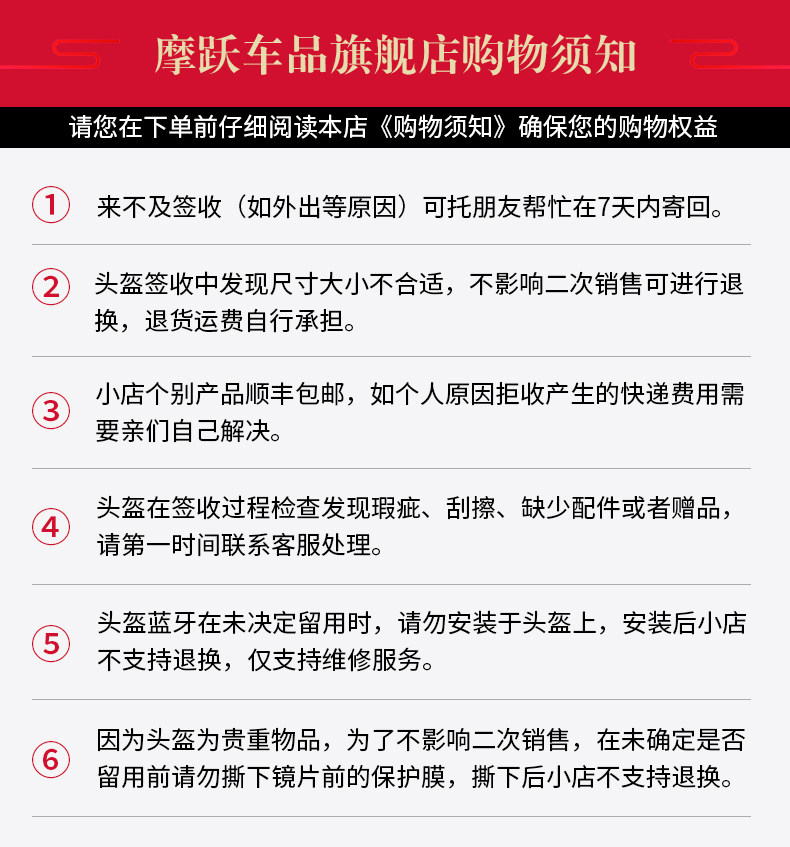 摩跃车品旗舰店购物须知

请您在下单前仔细阅读本店《购物须知》确保您的购物权益

① 来不及签收（如外出等原因）可托朋友帮忙在7天内寄回。

② 头盔签收中发现尺寸大小不合适，不影响二次销售可进行退换，退货运费自行承担。

③ 小店个别产品顺丰包邮，如个人原因拒收产生的快递费用需要亲们自己解决。

④ 头盔在签收过程检查发现瑕疵、刮擦、缺少配件或者赠品，请第一时间联系客服处理。

⑤ 头盔蓝牙在未决定留用时，请勿安装于头盔上，安装后小店不支持退换，仅支持维修服务。

⑥ 因为头盔为贵重物品，为了不影响二次销售，在未确定是否留用前请勿撕下镜片前的保护膜，撕下后小店不支持退换。